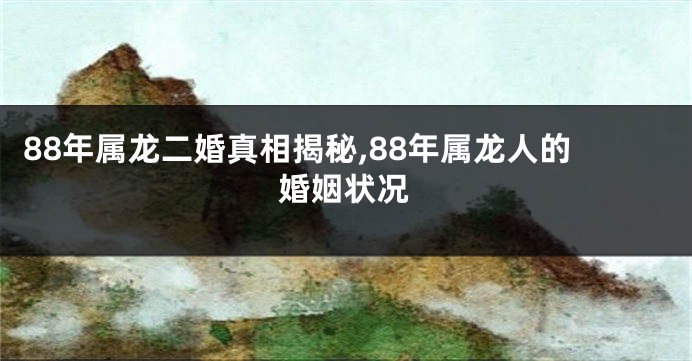 88年属龙二婚真相揭秘,88年属龙人的婚姻状况